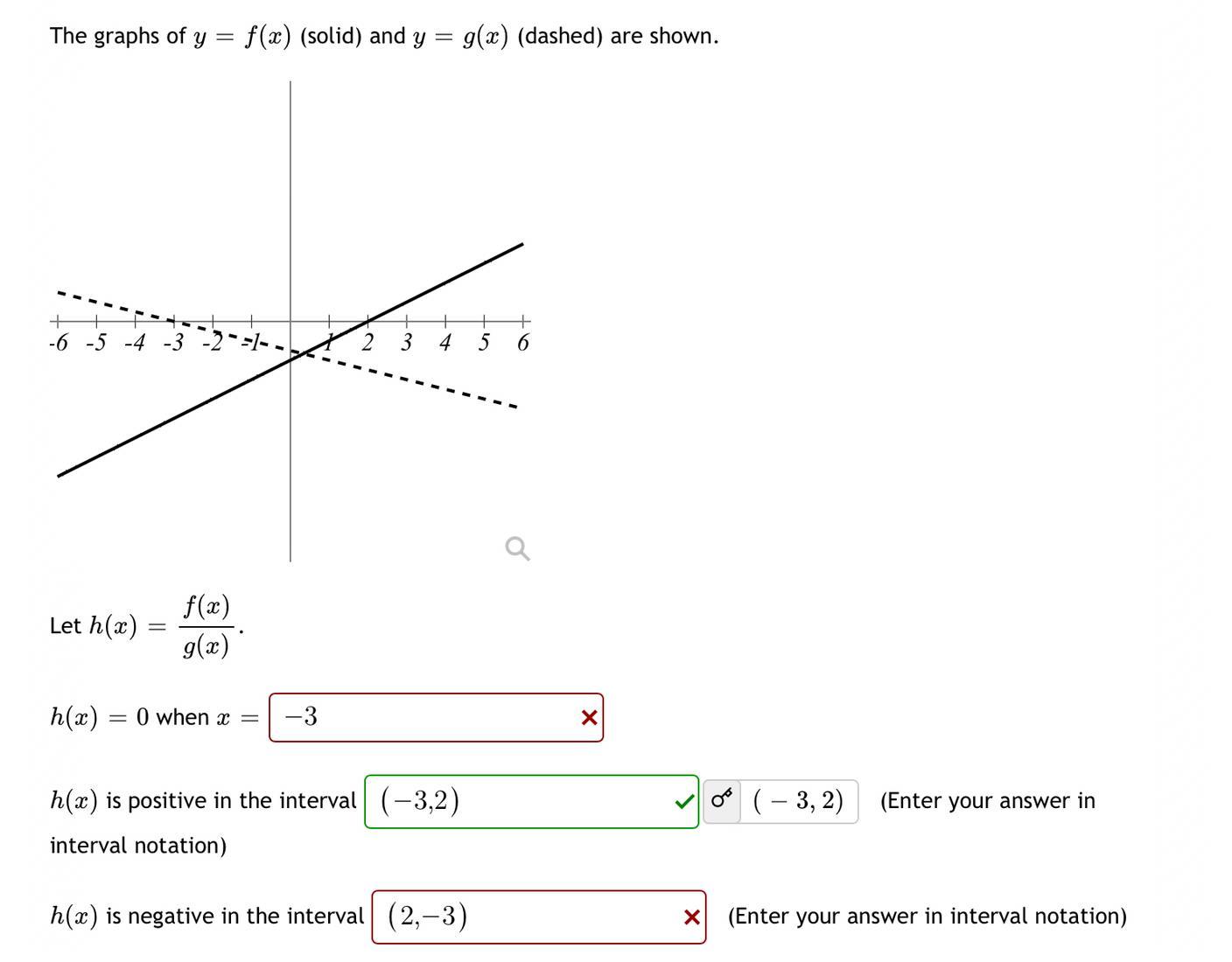 The graphs of $y = f(x)$ (solid) and $y = g(x)$ (dashed) are shown.

-6 -5 -4 -3 -2 -1 1 2 3 4 5 6

Let $h(x) = \frac{f(x)}{g(x)}$.

$h(x) = 0$ when $x =$ $-3$

$h(x)$ is positive in the interval $(-3,2)$ $(-3, 2)$ (Enter your answer in interval notation)

$h(x)$ is negative in the interval $(2,-3)$ (Enter your answer in interval notation)